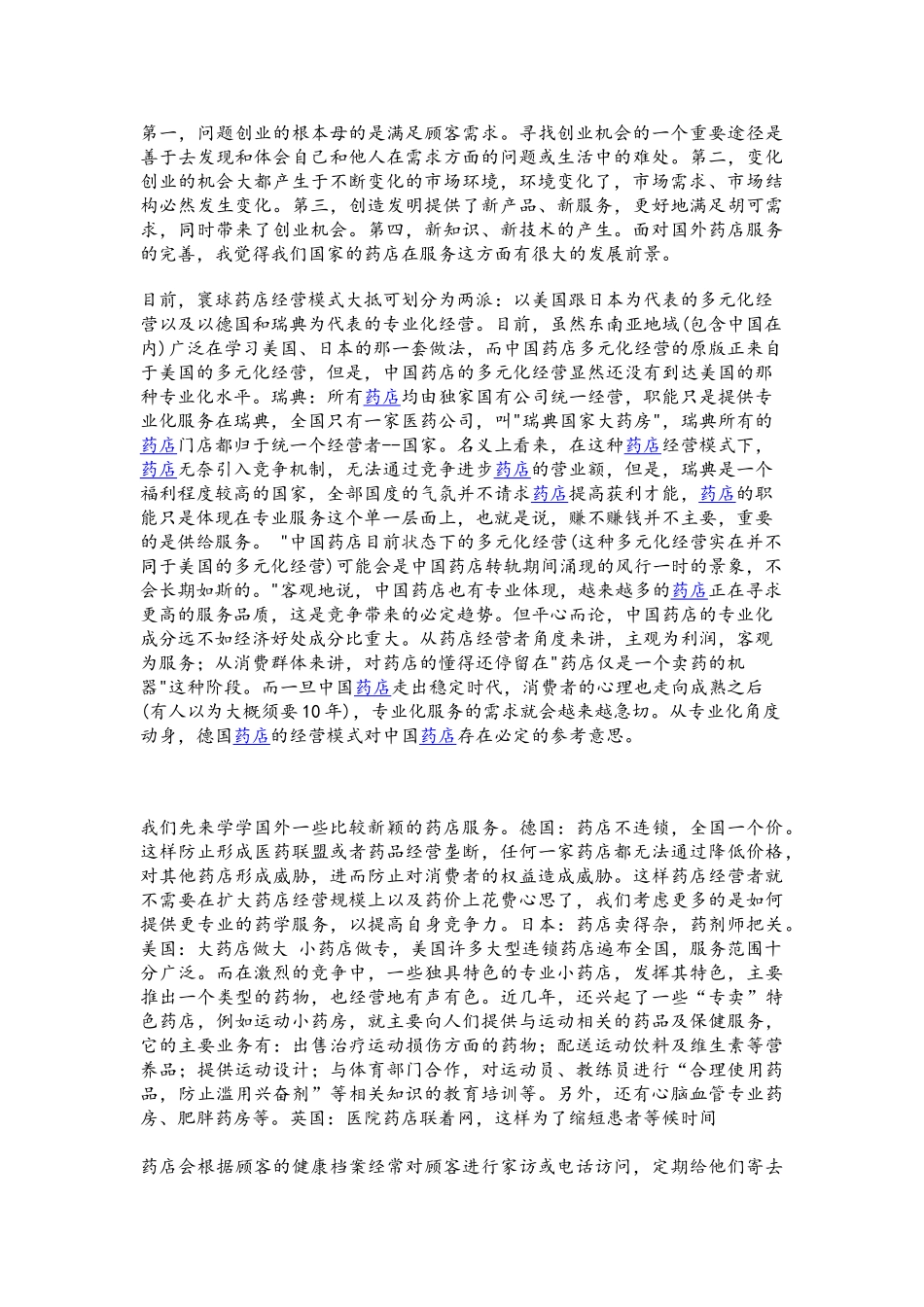 第一，问题创业的根本母的是满足顾客需求。寻找创业机会的一个重要途径是善于去发现和体会自己和他人在需求方面的问题或生活中的难处。第二，变化创业的机会大都产生于不断变化的市场环境，环境变化了，市场需求、市场结构必然发生变化。第三，创造发明提供了新产品、新服务，更好地满足胡可需求，同时带来了创业机会。第四，新知识、新技术的产生。面对国外药店服务的完善，我觉得我们国家的药店在服务这方面有很大的发展前景。

目前，寰球药店经营模式大抵可划分为两派：以美国跟日本为代表的多元化经营以及以德国和瑞典为代表的专业化经营。目前，虽然东南亚地域(包含中国在内)广泛在学习美国、日本的那一套做法，而中国药店多元化经营的原版正来自于美国的多元化经营，但是，中国药店的多元化经营显然还没有到达美国的那种专业化水平。瑞典：所有药店均由独家国有公司统一经营，职能只是提供专业化服务在瑞典，全国只有一家医药公司，叫"瑞典国家大药房"，瑞典所有的药店门店都归于统一个经营者--国家。名义上看来，在这种药店经营模式下，药店无奈引入竞争机制，无法通过竞争进步药店的营业额，但是，瑞典是一个福利程度较高的国家，全部国度的气氛并不请求药店提高获利才能，药店的职能只是体现在专业服务这个单一层面上，也就是说，赚不赚钱并不主要，重要的是供给服务。 "中国药店目前状态下的多元化经营(这种多元化经营实在并不同于美国的多元化经营)可能会是中国药店转轨期间涌现的风行一时的景象，不会长期如斯的。"客观地说，中国药店也有专业体现，越来越多的药店正在寻求更高的服务品质，这是竞争带来的必定趋势。但平心而论，中国药店的专业化成分远不如经济好处成分比重大。从药店经营者角度来讲，主观为利润，客观为服务；从消费群体来讲，对药店的懂得还停留在"药店仅是一个卖药的机器"这种阶段。而一旦中国药店走出稳定时代，消费者的心理也走向成熟之后(有人以为大概须要10年)，专业化服务的需求就会越来越急切。从专业化角度动身，德国药店的经营模式对中国药店存在必定的参考意思。

我们先来学学国外一些比较新颖的药店服务。德国：药店不连锁，全国一个价。这样防止形成医药联盟或者药品经营垄断，任何一家药店都无法通过降低价格，对其他药店形成威胁，进而防止对消费者的权益造成威胁。这样药店经营者就不需要在扩大药店经营规模上以及药价上花费心思了，我们考虑更多的是如何提供更专业的药学服务，以提高自身竞争力。日本：药店卖得杂，药剂师把关。美国：大药店做大 小药店做专，美国许多大型连锁药店遍布全国，服务范围十分广泛。而在激烈的竞争中，一些独具特色的专业小药店，发挥其特色，主要推出一个类型的药物，也经营地有声有色。近几年，还兴起了一些“专卖”特色药店，例如运动小药房，就主要向人们提供与运动相关的药品及保健服务，它的主要业务有：出售治疗运动损伤方面的药物；配送运动饮料及维生素等营养品；提供运动设计；与体育部门合作，对运动员、教练员进行“合理使用药品，防止滥用兴奋剂”等相关知识的教育培训等。另外，还有心脑血管专业药房、肥胖药房等。英国：医院药店联着网，这样为了缩短患者等候时间

药店会根据顾客的健康档案经常对顾客进行家访或电话访问，定期给他们寄去